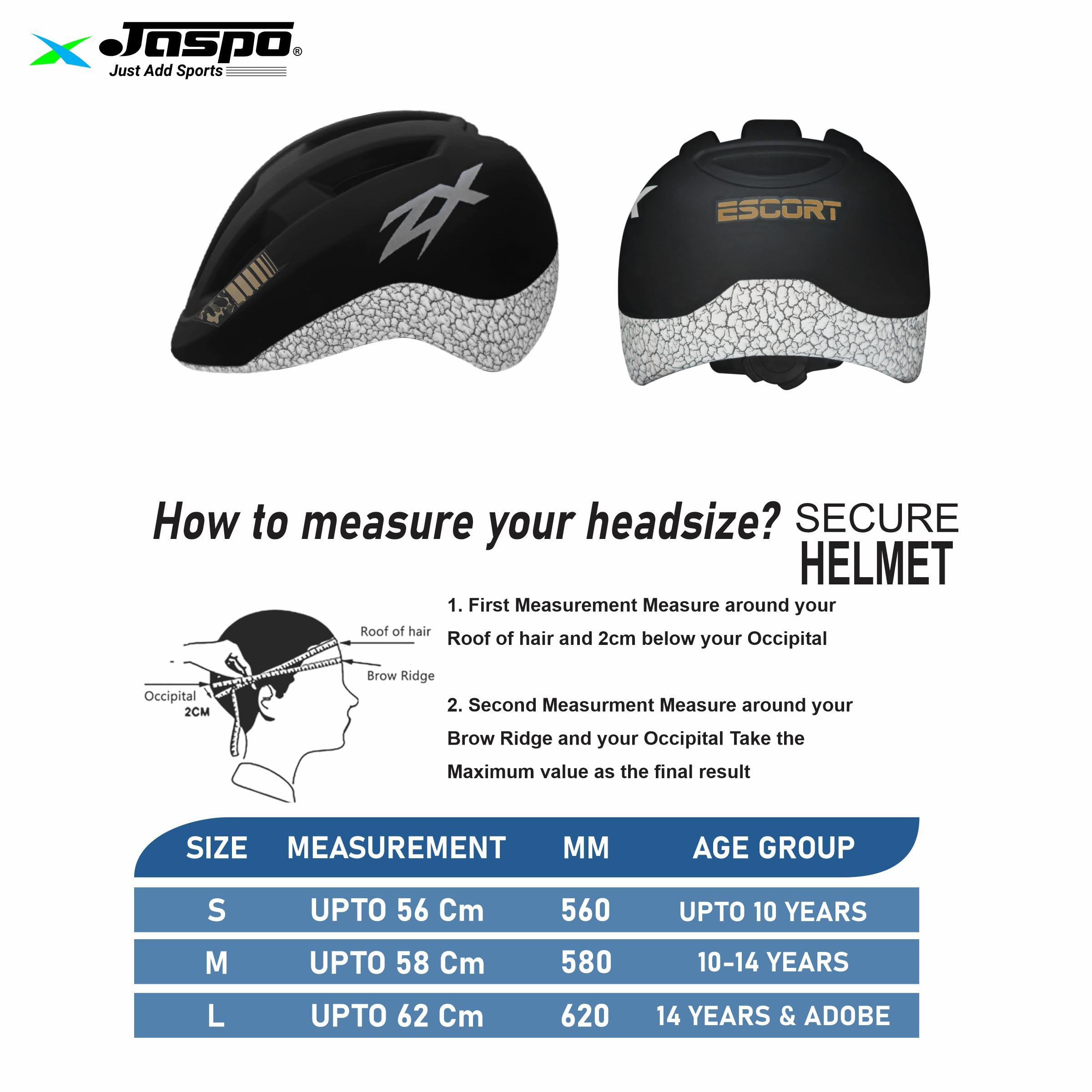 Jaspo®
Just Add Sports

ZX

ESCORT

How to measure your headsize? SECURE HELMET

Roof of hair
Brow Ridge
Occipital
2CM

1. First Measurement Measure around your Roof of hair and 2cm below your Occipital

2. Second Measurment Measure around your Brow Ridge and your Occipital Take the Maximum value as the final result

| SIZE | MEASUREMENT | MM | AGE GROUP |
|---|---|---|---|
| S | UPTO 56 Cm | 560 | UPTO 10 YEARS |
| M | UPTO 58 Cm | 580 | 10-14 YEARS |
| L | UPTO 62 Cm | 620 | 14 YEARS & ADOBE |